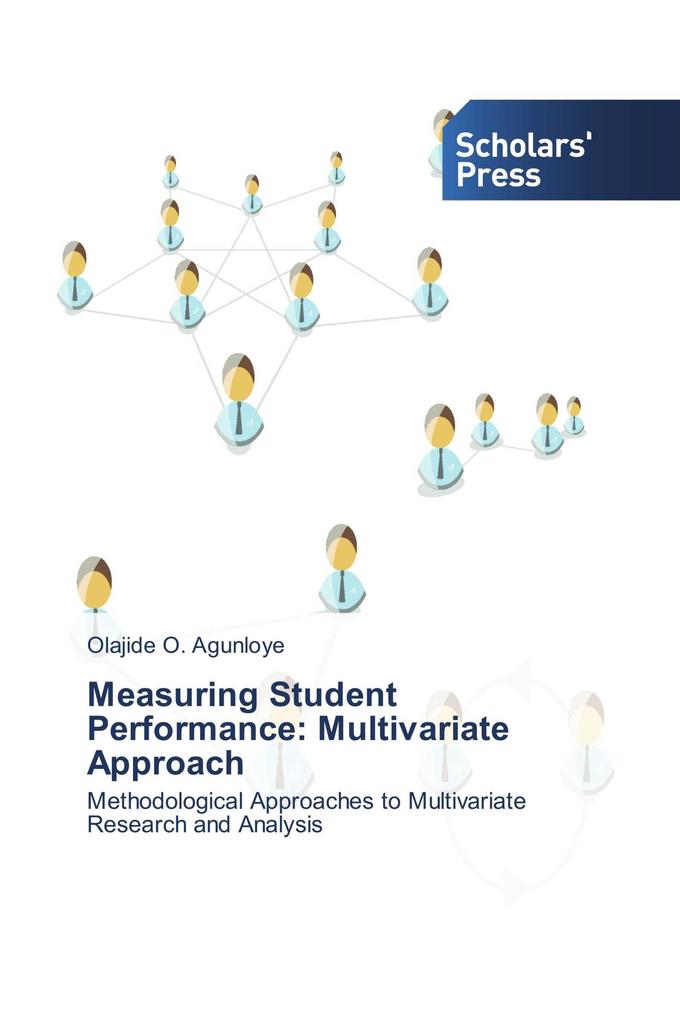 Scholars' Press

Olajide O. Agunloye

Measuring Student Performance: Multivariate Approach

Methodological Approaches to Multivariate Research and Analysis